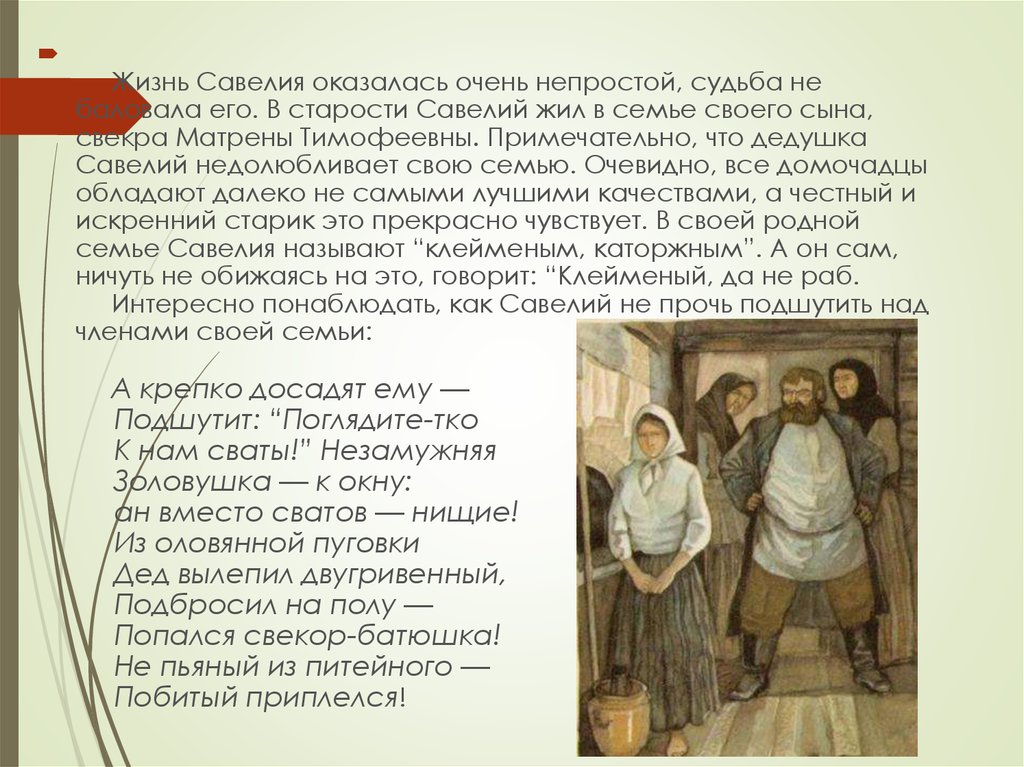 Жизнь Савелия оказалась очень непростой, судьба не баловала его. В старости Савелий жил в семье своего сына, свекра Матрены Тимофеевны. Примечательно, что дедушка Савелий недолюбливает свою семью. Очевидно, все домочадцы обладают далеко не самыми лучшими качествами, а честный и искренний старик это прекрасно чувствует. В своей родной семье Савелия называют “клейменым, каторжным”. А он сам, ничуть не обижаясь на это, говорит: “Клейменый, да не раб.

Интересно понаблюдать, как Савелий не прочь подшутить над членами своей семьи:

А крепко досадят ему —
Подшутит: “Поглядите-тко
К нам сваты!” Незамужняя
Золовушка — к окну:
ан вместо сватов — нищие!
Из оловянной пуговки
Дед вылепил двугривенный,
Подбросил на полу —
Попался свекор-батюшка!
Не пьяный из питейного —
Побитый приплелся!